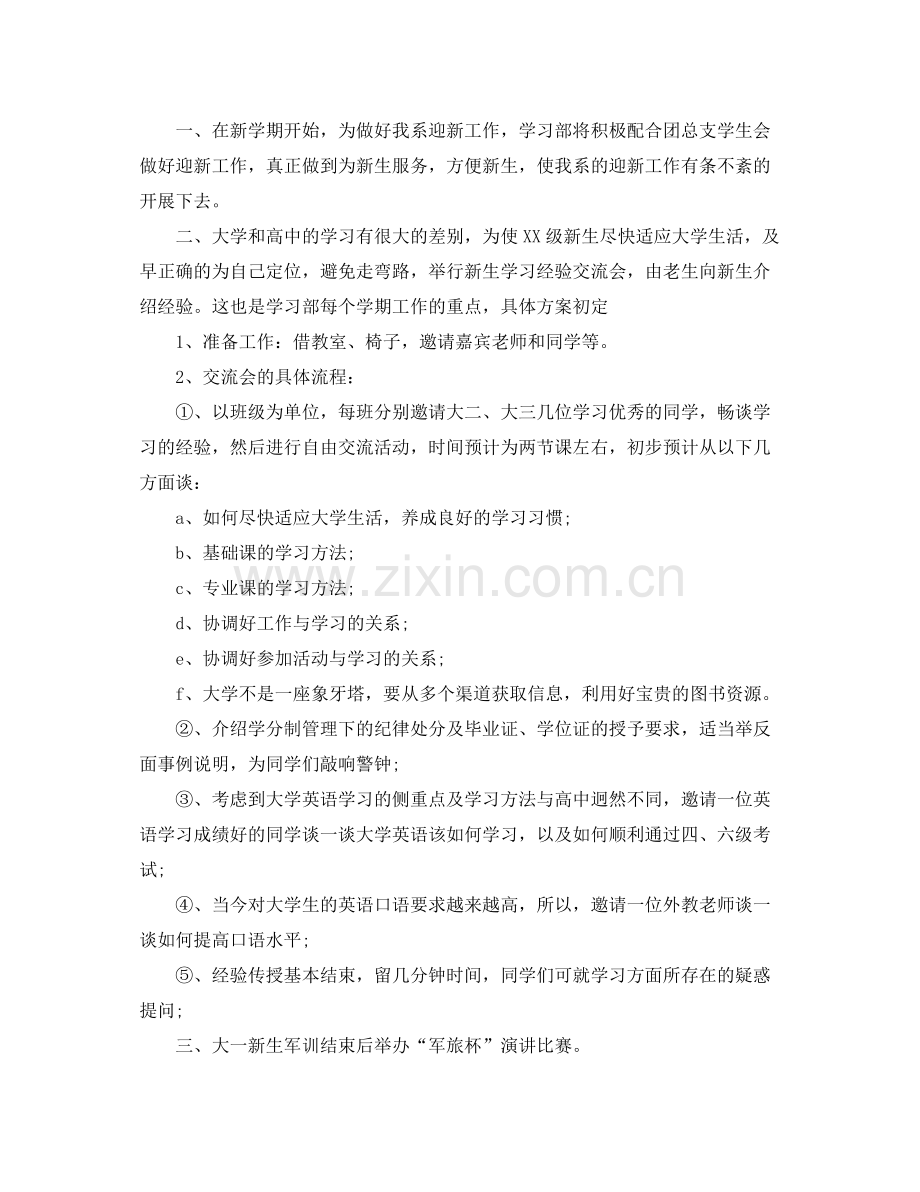 一、在新学期开始，为做好我系迎新工作，学习部将积极配合团总支学生会做好迎新工作，真正做到为新生服务，方便新生，使我系的迎新工作有条不紊的开展下去。

二、大学和高中的学习有很大的差别，为使XX级新生尽快适应大学生活，及早正确的为自己定位，避免走弯路，举行新生学习经验交流会，由老生向新生介绍经验。这也是学习部每个学期工作的重点，具体方案初定

1、准备工作：借教室、椅子，邀请嘉宾老师和同学等。

2、交流会的具体流程：

①、以班级为单位，每班分别邀请大二、大三几位学习优秀的同学，畅谈学习的经验，然后进行自由交流活动，时间预计为两节课左右，初步预计从以下几方面谈：

a、如何尽快适应大学生活，养成良好的学习习惯；

b、基础课的学习方法；

c、专业课的学习方法；

d、协调好工作与学习的关系；

e、协调好参加活动与学习的关系；

f、大学不是一座象牙塔，要从多个渠道获取信息，利用好宝贵的图书资源。

②、介绍学分制管理下的纪律处分及毕业证、学位证的授予要求，适当举反面事例说明，为同学们敲响警钟；

③、考虑到大学英语学习的侧重点及学习方法与高中迥然不同，邀请一位英语学习成绩好的同学谈一谈大学英语该如何学习，以及如何顺利通过四、六级考试；

④、当今对大学生的英语口语要求越来越高，所以，邀请一位外教老师谈一谈如何提高口语水平；

⑤、经验传授基本结束，留几分钟时间，同学们可就学习方面所存在的疑惑提问；

三、大一新生军训结束后举办“军旅杯”演讲比赛。

www.zixin.com.cn